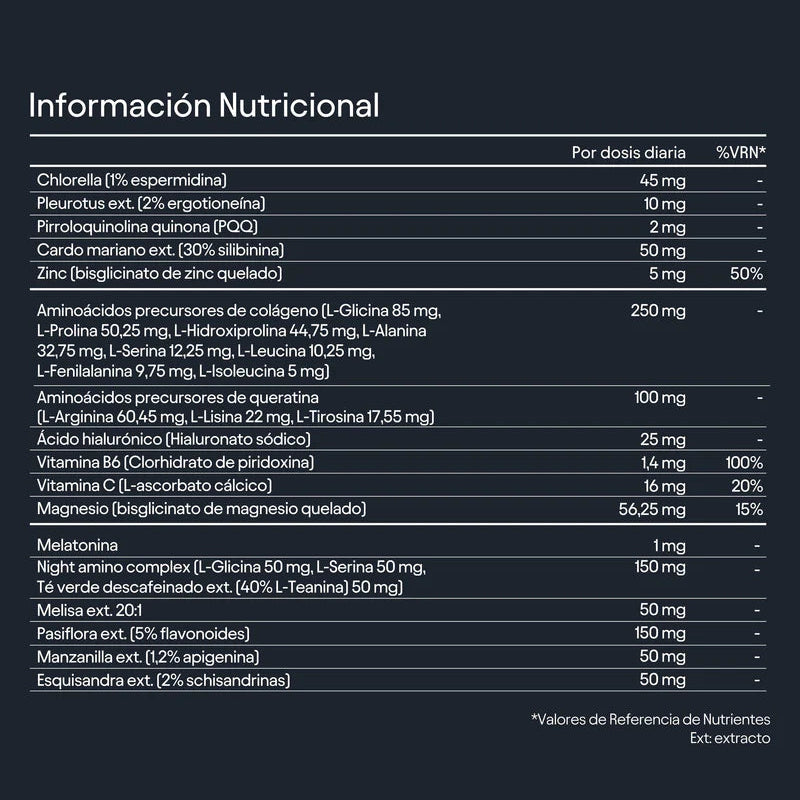 Información Nutricional

|  | Por dosis diaria | %VRN* |
|---|---|---|
| Chlorella (1% espermidina) | 45 mg | - |
| Pleurotus ext. (2% ergotioneína) | 10 mg | - |
| Pirroloquinolina quinona (PQQ) | 2 mg | - |
| Cardo mariano ext. (30% silibinina) | 50 mg | - |
| Zinc (bisglicinato de zinc quelado) | 5 mg | 50% |
| Aminoácidos precursores de colágeno (L-Glicina 85 mg, L-Prolina 50,25 mg, L-Hidroxiprolina 44,75 mg, L-Alanina 32,75 mg, L-Serina 12,25 mg, L-Leucina 10,25 mg, L-Fenilalanina 9,75 mg, L-Isoleucina 5 mg) | 250 mg | - |
| Aminoácidos precursores de queratina (L-Arginina 60,45 mg, L-Lisina 22 mg, L-Tirosina 17,55 mg) | 100 mg | - |
| Ácido hialurónico (Hialuronato sódico) | 25 mg | - |
| Vitamina B6 (Clorhidrato de piridoxina) | 1,4 mg | 100% |
| Vitamina C (L-ascorbato cálcico) | 16 mg | 20% |
| Magnesio (bisglicinato de magnesio quelado) | 56,25 mg | 15% |
| Melatonina | 1 mg | - |
| Night amino complex (L-Glicina 50 mg, L-Serina 50 mg, Té verde descafeinado ext. (40% L-Teanina) 50 mg) | 150 mg | - |
| Melisa ext. 20:1 | 50 mg | - |
| Pasiflora ext. (5% flavonoides) | 150 mg | - |
| Manzanilla ext. (1,2% apigenina) | 50 mg | - |
| Esquisandra ext. (2% schisandrinas) | 50 mg | - |

*Valores de Referencia de Nutrientes
Ext: extracto